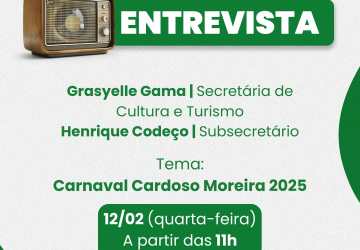 ENTREVISTA

Grasyelle Gama | Secretária de Cultura e Turismo
Henrique Codeço | Subsecretário

Tema:
Carnaval Cardoso Moreira 2025

12/02 (quarta-feira)
A partir das 11h